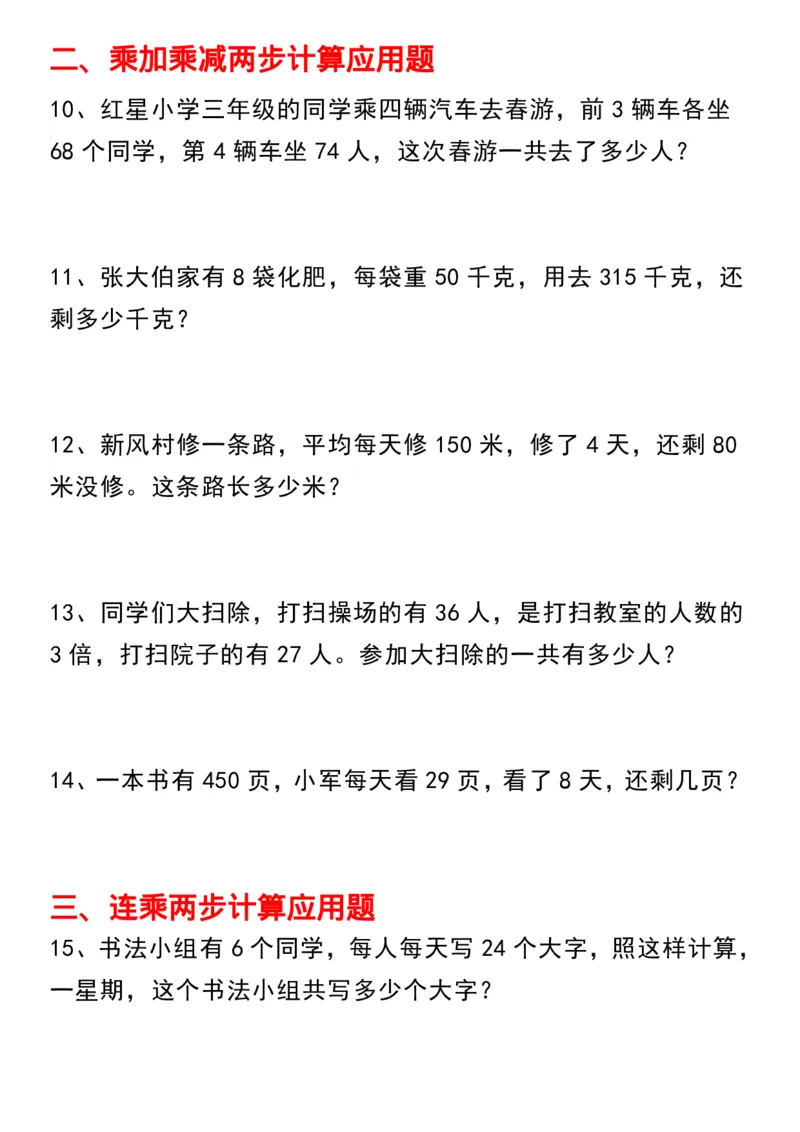 二、乘加乘减两步计算应用题

10、红星小学三年级的同学乘四辆汽车去春游，前 3 辆车各坐 68 个同学，第 4 辆车坐 74 人，这次春游一共去了多少人？

11、张大伯家有 8 袋化肥，每袋重 50 千克，用去 315 千克，还剩多少千克？

12、新风村修一条路，平均每天修 150 米，修了 4 天，还剩 80 米没修。这条路长多少米？

13、同学们大扫除，打扫操场的有 36 人，是打扫教室的人数的 3 倍，打扫院子的有 27 人。参加大扫除的一共有多少人？

14、一本书有 450 页，小军每天看 29 页，看了 8 天，还剩几页？

三、连乘两步计算应用题

15、书法小组有 6 个同学，每人每天写 24 个大字，照这样计算，一星期，这个书法小组共写多少个大字？